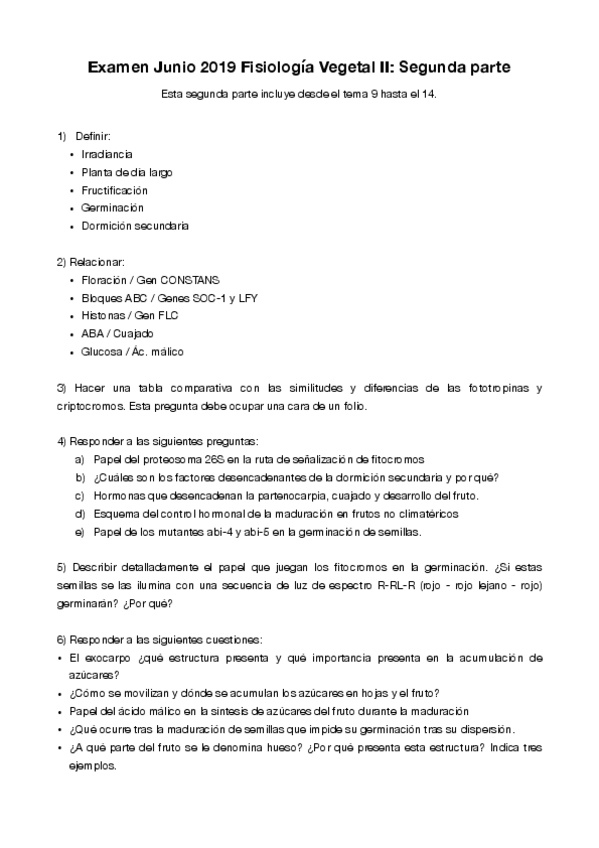 Examen Junio 2019 Fisiología Vegetal II: Segunda parte

Esta segunda parte incluye desde el tema 9 hasta el 14.

1) Definir:
• Irradiancia
• Planta de día largo
• Fructificación
• Germinación
• Dormición secundaria

2) Relacionar:
• Floración / Gen CONSTANS
• Bloques ABC / Genes SOC-1 y LFY
• Histonas / Gen FLC
• ABA / Cuajado
• Glucosa / Ác. málico

3) Hacer una tabla comparativa con las similitudes y diferencias de las fototropinas y criptocromos. Esta pregunta debe ocupar una cara de un folio.

4) Responder a las siguientes preguntas:
a) Papel del proteosoma 26S en la ruta de señalización de fitocromos
b) ¿Cuáles son los factores desencadenantes de la dormición secundaria y por qué?
c) Hormonas que desencadenan la partenocarpia, cuajado y desarrollo del fruto.
d) Esquema del control hormonal de la maduración en frutos no climatéricos
e) Papel de los mutantes abi-4 y abi-5 en la germinación de semillas.

5) Describir detalladamente el papel que juegan los fitocromos en la germinación. ¿Si estas semillas se las ilumina con una secuencia de luz de espectro R-RL-R (rojo - rojo lejano - rojo) germinarán? ¿Por qué?

6) Responder a las siguientes cuestiones:
• El exocarpo ¿qué estructura presenta y qué importancia presenta en la acumulación de azúcares?
• ¿Cómo se movilizan y dónde se acumulan los azúcares en hojas y el fruto?
• Papel del ácido málico en la síntesis de azúcares del fruto durante la maduración
• ¿Qué ocurre tras la maduración de semillas que impide su germinación tras su dispersión.
• ¿A qué parte del fruto se le denomina hueso? ¿Por qué presenta esta estructura? Indica tres ejemplos.